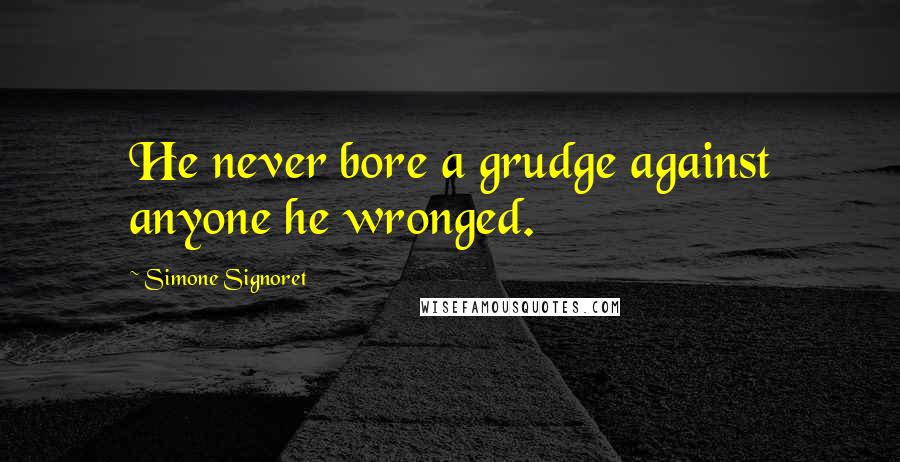 He never bore a grudge against anyone he wronged.

~Simone Signoret

WISEFAMOUSQUOTES.COM